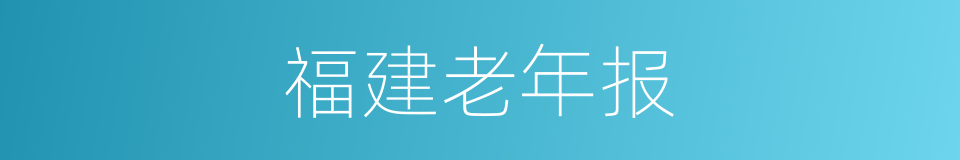 福建老年报